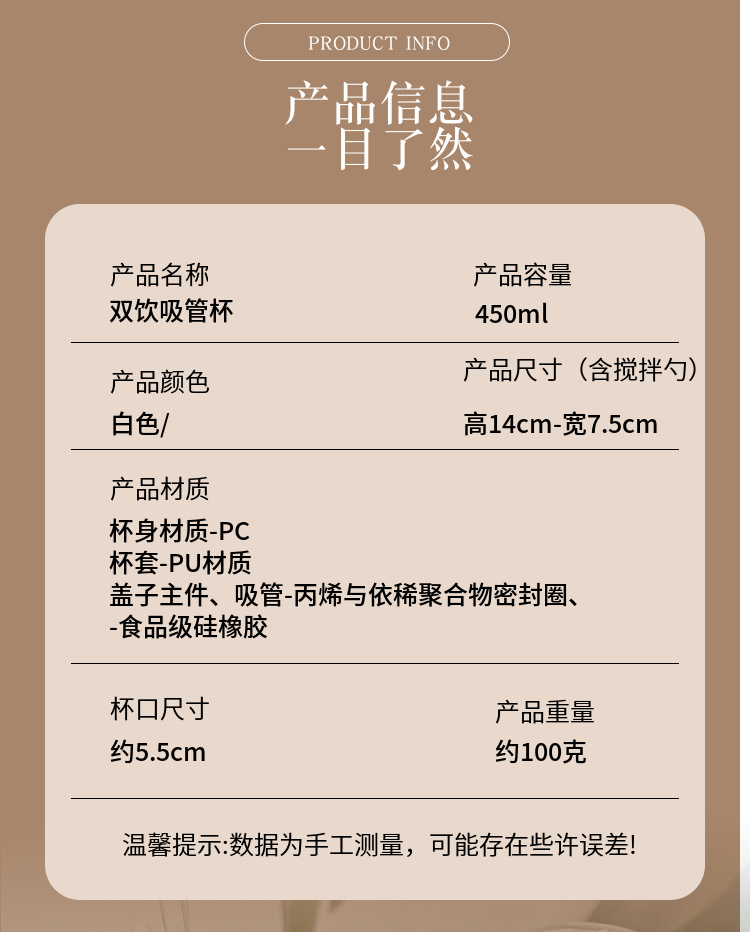 PRODUCT INFO

产品信息
一目了然

产品名称
双饮吸管杯

产品容量
450ml

产品颜色
白色/

产品尺寸（含搅拌勺）
高14cm-宽7.5cm

产品材质
杯身材质-PC
杯套-PU材质
盖子主件、吸管-丙烯与依稀聚合物密封圈、
-食品级硅橡胶

杯口尺寸
约5.5cm

产品重量
约100克

温馨提示:数据为手工测量，可能存在些许误差!